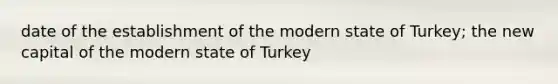 date of the establishment of the modern state of Turkey; the new capital of the modern state of Turkey